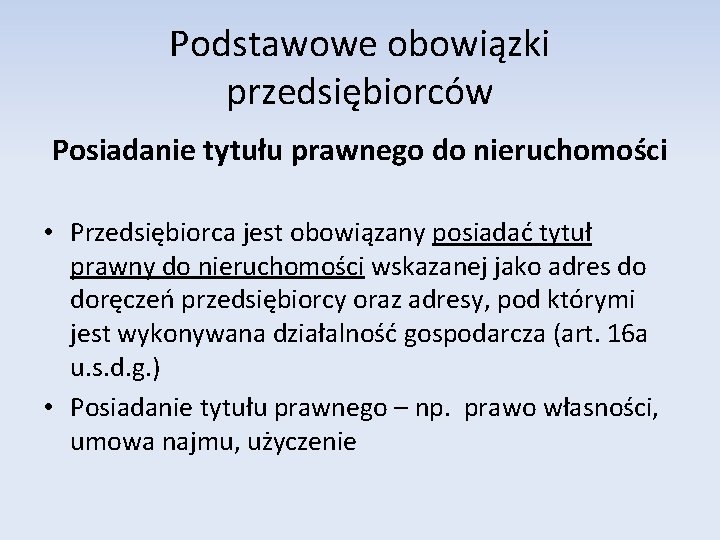 Podstawowe obowiązki przedsiębiorców

Posiadanie tytułu prawnego do nieruchomości

• Przedsiębiorca jest obowiązany posiadać tytuł prawny do nieruchomości wskazanej jako adres do doręczeń przedsiębiorcy oraz adresy, pod którymi jest wykonywana działalność gospodarcza (art. 16a u.s.d.g.)
• Posiadanie tytułu prawnego – np. prawo własności, umowa najmu, użyczenie